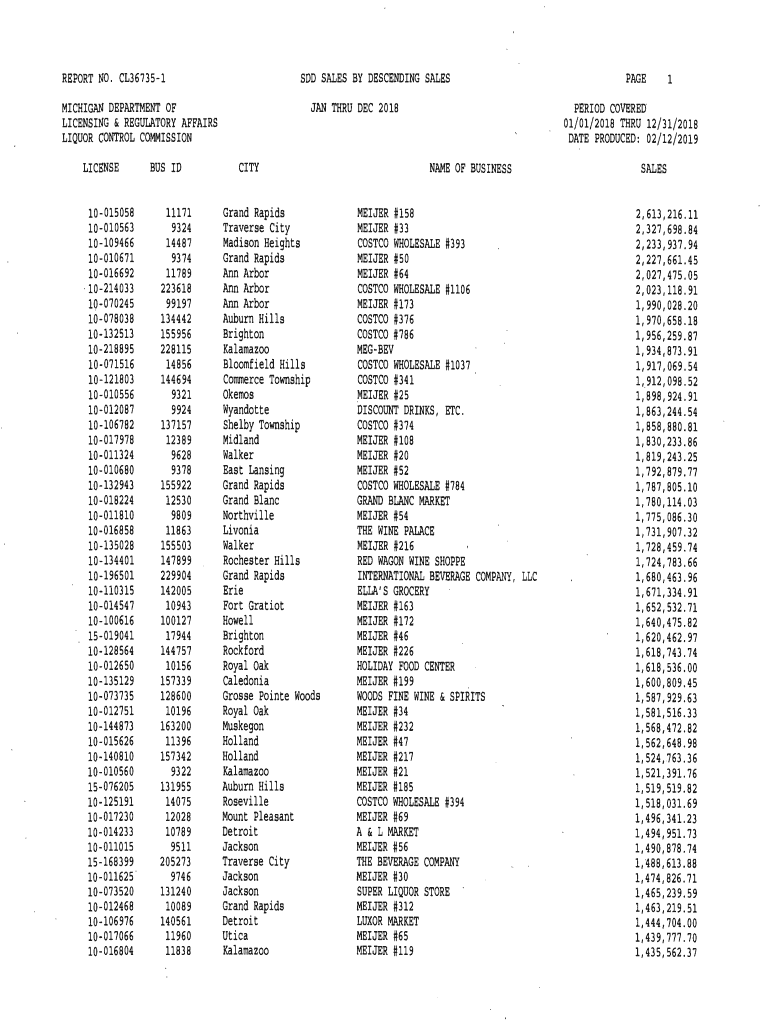 REPORT NO. CL36735-1 SDD SALES BY DESCENDING SALES PAGE 1

MICHIGAN DEPARTMENT OF LICENSING & REGULATORY AFFAIRS LIQUOR CONTROL COMMISSION

JAN THRU DEC 2018

PERIOD COVERED 01/01/2018 THRU 12/31/2018 DATE PRODUCED: 02/12/2019

| LICENSE | BUS ID | CITY | NAME OF BUSINESS | SALES |
|---|---|---|---|---|
| 10-015058 | 11171 | Grand Rapids | MEIJER #158 | 2,613,216.11 |
| 10-010563 | 9324 | Traverse City | MEIJER #33 | 2,327,698.84 |
| 10-109466 | 14487 | Madison Heights | COSTCO WHOLESALE #393 | 2,233,937.94 |
| 10-010671 | 9374 | Grand Rapids | MEIJER #50 | 2,227,661.45 |
| 10-016692 | 11789 | Ann Arbor | MEIJER #64 | 2,027,475.05 |
| 10-214033 | 223618 | Ann Arbor | COSTCO WHOLESALE #1106 | 2,023,118.91 |
| 10-070245 | 99197 | Ann Arbor | MEIJER #173 | 1,990,028.20 |
| 10-078038 | 134442 | Auburn Hills | COSTCO #376 | 1,970,658.18 |
| 10-132513 | 155956 | Brighton | COSTCO #786 | 1,956,259.87 |
| 10-218895 | 228115 | Kalamazoo | MEG-BEV | 1,934,873.91 |
| 10-071516 | 14856 | Bloomfield Hills | COSTCO WHOLESALE #1037 | 1,917,069.54 |
| 10-121803 | 144694 | Commerce Township | COSTCO #341 | 1,912,098.52 |
| 10-010556 | 9321 | Okemos | MEIJER #25 | 1,898,924.91 |
| 10-012087 | 9924 | Wyandotte | DISCOUNT DRINKS, ETC. | 1,863,244.54 |
| 10-106782 | 137157 | Shelby Township | COSTCO #374 | 1,858,880.81 |
| 10-017978 | 12389 | Midland | MEIJER #108 | 1,830,233.86 |
| 10-011324 | 9628 | Walker | MEIJER #20 | 1,819,243.25 |
| 10-010680 | 9378 | East Lansing | MEIJER #52 | 1,792,879.77 |
| 10-132943 | 155922 | Grand Rapids | COSTCO WHOLESALE #784 | 1,787,805.10 |
| 10-018224 | 12530 | Grand Blanc | GRAND BLANC MARKET | 1,780,114.03 |
| 10-011810 | 9809 | Northville | MEIJER #54 | 1,775,086.30 |
| 10-016858 | 11863 | Livonia | THE WINE PALACE | 1,731,907.32 |
| 10-135028 | 155503 | Walker | MEIJER #216 | 1,728,459.74 |
| 10-134401 | 147899 | Rochester Hills | RED WAGON WINE SHOPPE | 1,724,783.66 |
| 10-196501 | 229904 | Grand Rapids | INTERNATIONAL BEVERAGE COMPANY, LLC | 1,680,463.96 |
| 10-110315 | 142005 | Erie | ELLA'S GROCERY | 1,671,334.91 |
| 10-014547 | 10943 | Fort Gratiot | MEIJER #163 | 1,652,532.71 |
| 10-100616 | 100127 | Howell | MEIJER #172 | 1,640,475.82 |
| 15-019041 | 17944 | Brighton | MEIJER #46 | 1,620,462.97 |
| 10-128564 | 144757 | Rockford | MEIJER #226 | 1,618,743.74 |
| 10-012650 | 10156 | Royal Oak | HOLIDAY FOOD CENTER | 1,618,536.00 |
| 10-135129 | 157339 | Caledonia | MEIJER #199 | 1,600,809.45 |
| 10-073735 | 128600 | Grosse Pointe Woods | WOODS FINE WINE & SPIRITS | 1,587,929.63 |
| 10-012751 | 10196 | Royal Oak | MEIJER #34 | 1,581,516.33 |
| 10-144873 | 163200 | Muskegon | MEIJER #232 | 1,568,472.82 |
| 10-015626 | 11396 | Holland | MEIJER #47 | 1,562,648.98 |
| 10-140810 | 157342 | Holland | MEIJER #217 | 1,524,763.36 |
| 10-010560 | 9322 | Kalamazoo | MEIJER #21 | 1,521,391.76 |
| 15-076205 | 131955 | Auburn Hills | MEIJER #185 | 1,519,519.82 |
| 10-125191 | 14075 | Roseville | COSTCO WHOLESALE #394 | 1,518,031.69 |
| 10-017230 | 12028 | Mount Pleasant | MEIJER #69 | 1,496,341.23 |
| 10-014233 | 10789 | Detroit | A & L MARKET | 1,494,951.73 |
| 10-011015 | 9511 | Jackson | MEIJER #56 | 1,490,878.74 |
| 15-168399 | 205273 | Traverse City | THE BEVERAGE COMPANY | 1,488,613.88 |
| 10-011625 | 9746 | Jackson | MEIJER #30 | 1,474,826.71 |
| 10-073520 | 131240 | Jackson | SUPER LIQUOR STORE | 1,465,239.59 |
| 10-012468 | 10089 | Grand Rapids | MEIJER #312 | 1,463,219.51 |
| 10-106976 | 140561 | Detroit | LUXOR MARKET | 1,444,704.00 |
| 10-017066 | 11960 | Utica | MEIJER #65 | 1,439,777.70 |
| 10-016804 | 11838 | Kalamazoo | MEIJER #119 | 1,435,562.37 |